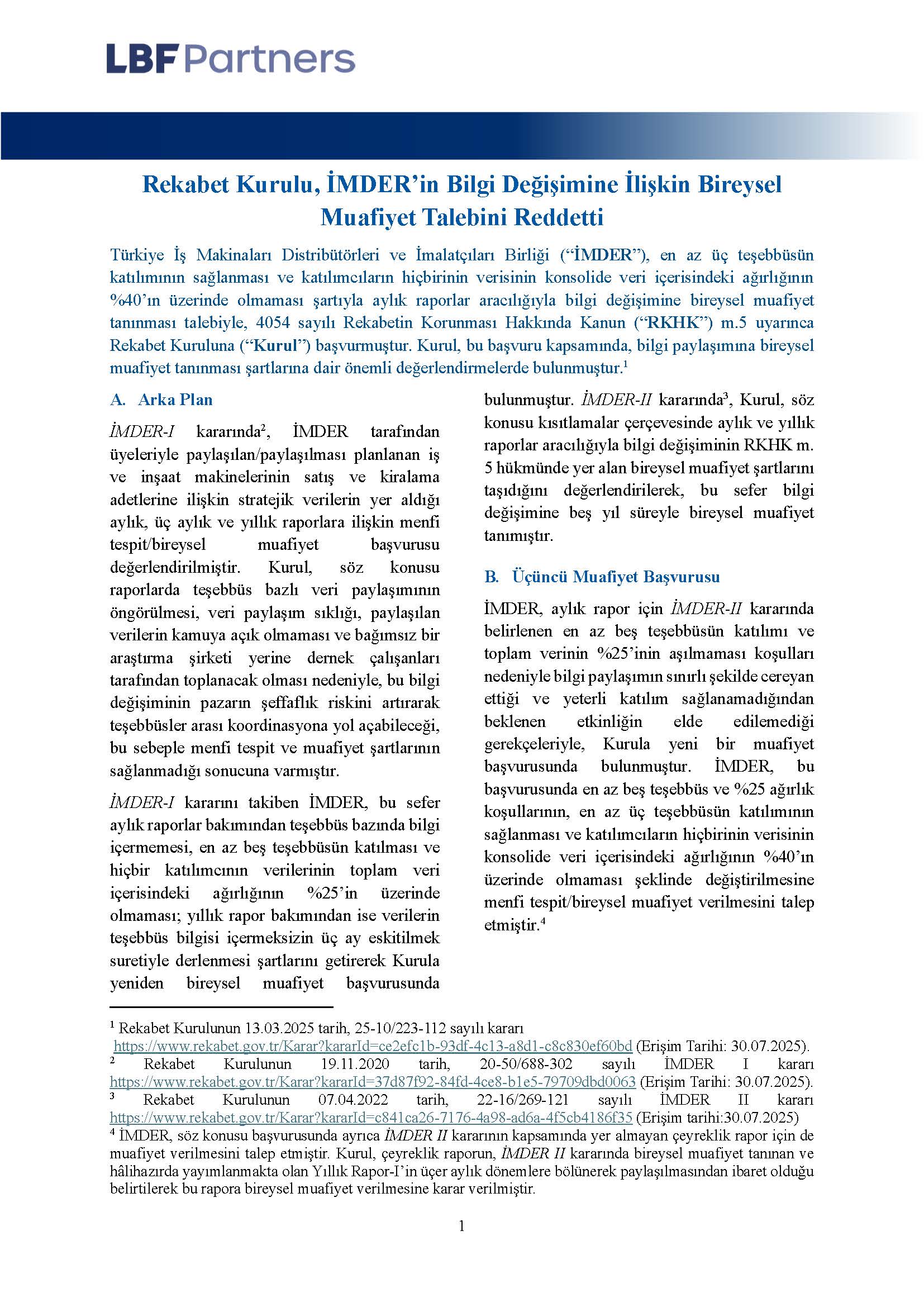 LBF Partners

Rekabet Kurulu, İMDER'in Bilgi Değişimine İlişkin Bireysel Muafiyet Talebini Reddetti

Türkiye İş Makinaları Distribütörleri ve İmalatçıları Birliği ("İMDER"), en az üç teşebbüsün katılımının sağlanması ve katılımcıların hiçbirinin verisinin konsolide veri içerisindeki ağırlığının %40'ın üzerinde olmaması şartıyla aylık raporlar aracılığıyla bilgi değişimine bireysel muafiyet tanınması talebiyle, 4054 sayılı Rekabetin Korunması Hakkında Kanun ("RKHK") m.5 uyarınca Rekabet Kuruluna ("Kurul") başvurmuştur. Kurul, bu başvuru kapsamında, bilgi paylaşımına bireysel muafiyet tanınması şartlarına dair önemli değerlendirmelerde bulunmuştur.$^1$

A. Arka Plan

İMDER-I kararında$^2$, İMDER tarafından üyeleriyle paylaşılan/paylaşılması planlanan iş ve inşaat makinelerinin satış ve kiralama adetlerine ilişkin stratejik verilerin yer aldığı aylık, üç aylık ve yıllık raporlara ilişkin menfi tespit/bireysel muafiyet başvurusu değerlendirilmiştir. Kurul, söz konusu raporlarda teşebbüs bazlı veri paylaşımının öngörülmesi, veri paylaşım sıklığı, paylaşılan verilerin kamuya açık olmaması ve bağımsız bir araştırma şirketi yerine dernek çalışanları tarafından toplanacak olması nedeniyle, bu bilgi değişiminin pazarın şeffaflık riskini artırarak teşebbüsler arası koordinasyona yol açabileceği, bu sebeple menfi tespit ve muafiyet şartlarının sağlanmadığı sonucuna varmıştır.

İMDER-I kararını takiben İMDER, bu sefer aylık raporlar bakımından teşebbüs bazında bilgi içermemesi, en az beş teşebbüsün katılması ve hiçbir katılımcının verilerinin toplam veri içerisindeki ağırlığının %25'in üzerinde olmaması; yıllık rapor bakımından ise verilerin teşebbüs bilgisi içermeksizin üç ay eskitilmek suretiyle derlenmesi şartlarını getirerek Kurula yeniden bireysel muafiyet başvurusunda bulunmuştur. İMDER-II kararında$^3$, Kurul, söz konusu kısıtlamalar çerçevesinde aylık ve yıllık raporlar aracılığıyla bilgi değişiminin RKHK m. 5 hükmünde yer alan bireysel muafiyet şartlarını taşıdığını değerlendirilerek, bu sefer bilgi değişimine beş yıl süreyle bireysel muafiyet tanımıştır.

B. Üçüncü Muafiyet Başvurusu

İMDER, aylık rapor için İMDER-II kararında belirlenen en az beş teşebbüsün katılımı ve toplam verinin %25'inin aşılmaması koşulları nedeniyle bilgi paylaşımın sınırlı şekilde cereyan ettiği ve yeterli katılım sağlanamadığından beklenen etkinliğin elde edilemediği gerekçeleriyle, Kurula yeni bir muafiyet başvurusunda bulunmuştur. İMDER, bu başvurusunda en az beş teşebbüs ve %25 ağırlık koşullarının, en az üç teşebbüsün katılımının sağlanması ve katılımcıların hiçbirinin verisinin konsolide veri içerisindeki ağırlığının %40'ın üzerinde olmaması şeklinde değiştirilmesine menfi tespit/bireysel muafiyet verilmesini talep etmiştir.$^4$

$^1$ Rekabet Kurulunun 13.03.2025 tarih, 25-10/223-112 sayılı kararı https://www.rekabet.gov.tr/Karar?kararId=ce2efc1b-93df-4c13-a8d1-c8c830ef60bd (Erişim Tarihi: 30.07.2025).
$^2$ Rekabet Kurulunun 19.11.2020 tarih, 20-50/688-302 sayılı İMDER I kararı https://www.rekabet.gov.tr/Karar?kararId=37d87f92-84fd-4ce8-b1e5-79709dbd0063 (Erişim Tarihi: 30.07.2025).
$^3$ Rekabet Kurulunun 07.04.2022 tarih, 22-16/269-121 sayılı İMDER II kararı https://www.rekabet.gov.tr/Karar?kararId=c841ca26-7176-4a98-ad6a-4f5cb4186f35 (Erişim tarihi:30.07.2025)
$^4$ İMDER, söz konusu başvurusunda ayrıca İMDER II kararının kapsamında yer almayan çeyreklik rapor için de muafiyet verilmesini talep etmiştir. Kurul, çeyreklik raporun, İMDER II kararında bireysel muafiyet tanınan ve hâlihazırda yayımlanmakta olan Yıllık Rapor-I'in üçer aylık dönemlere bölünerek paylaşılmasından ibaret olduğu belirtilerek bu rapora bireysel muafiyet verilmesine karar verilmiştir.

1